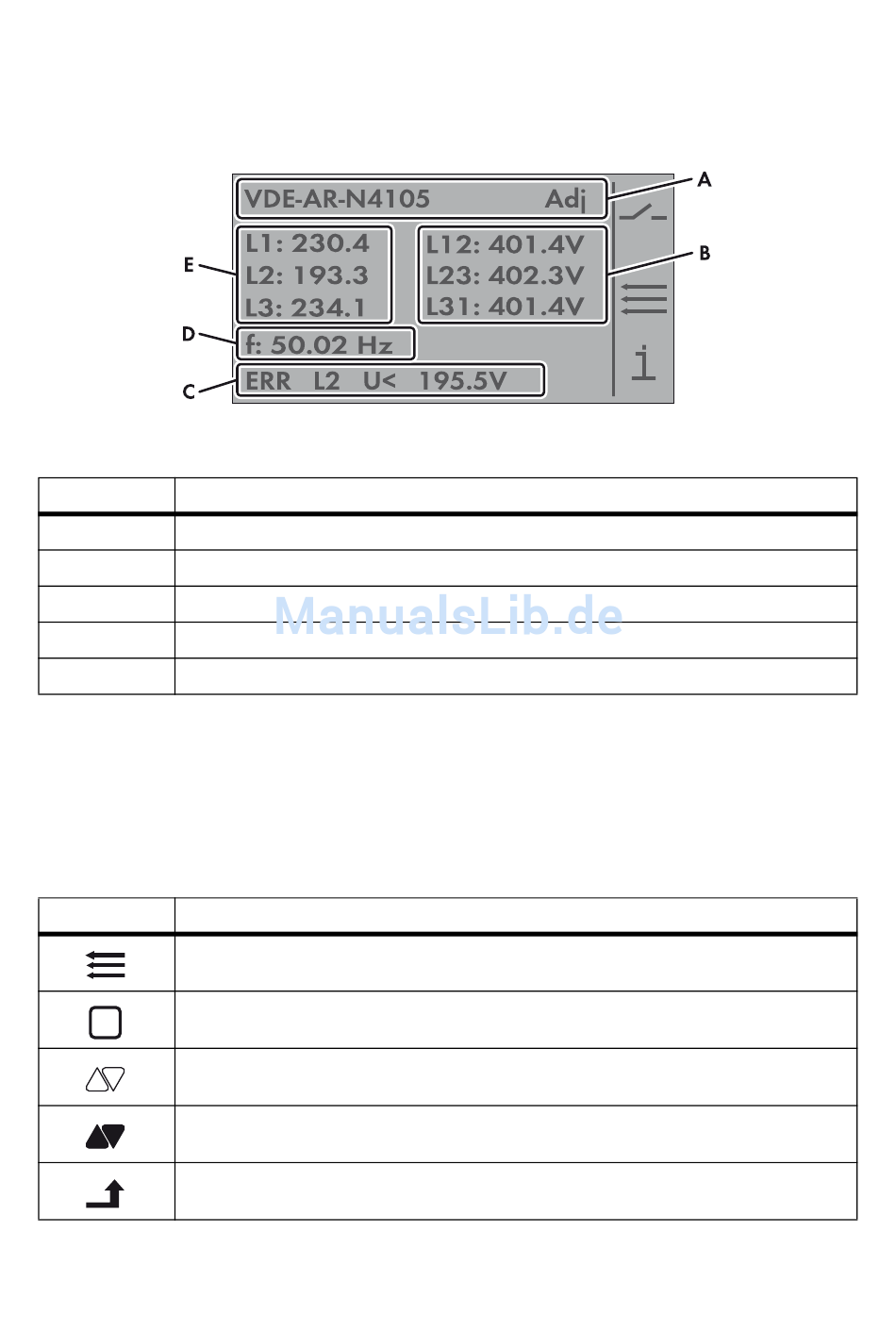 VDE-AR-N4105 Adj

L1: 230.4
L2: 193.3
L3: 234.1

L12: 401.4V
L23: 402.3V
L31: 401.4V

f: 50.02 Hz

ERR L2 U< 195.5V

i

A
B
C
D
E

ManualsLib.de